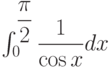 $\int_0^{\frac{\pi}{2}} \frac{1}{\cos x}dx$